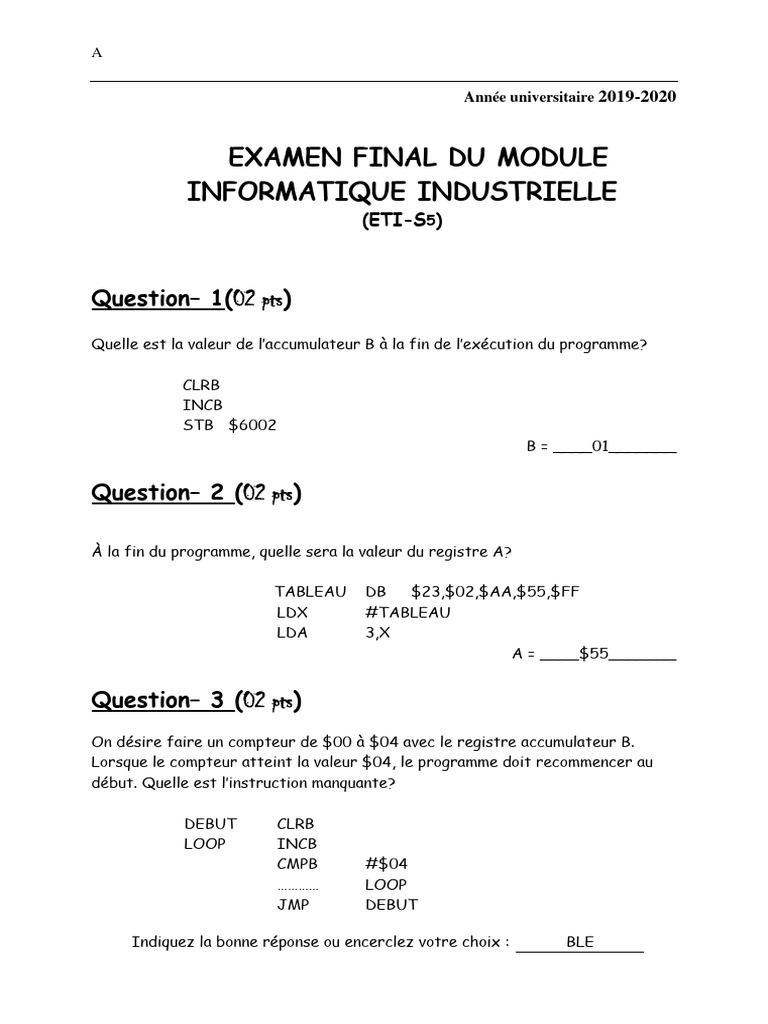 A

Année universitaire 2019-2020

EXAMEN FINAL DU MODULE INFORMATIQUE INDUSTRIELLE
(ETI-S5)

Question– 1(02 pts)

Quelle est la valeur de l'accumulateur B à la fin de l'exécution du programme?

CLRB
INCB
STB $6002

B = ____01_______

Question– 2 (02 pts)

À la fin du programme, quelle sera la valeur du registre A?

TABLEAU DB $23,$02,$AA,$55,$FF
LDX #TABLEAU
LDA 3,X

A = ____$55_______

Question– 3 (02 pts)

On désire faire un compteur de $00 à $04 avec le registre accumulateur B. Lorsque le compteur atteint la valeur $04, le programme doit recommencer au début. Quelle est l'instruction manquante?

DEBUT CLRB
LOOP INCB
CMPB #$04
………… LOOP
JMP DEBUT

Indiquez la bonne réponse ou encerclez votre choix : ______BLE______